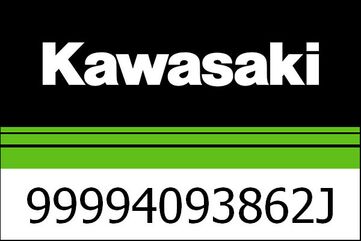 Kawasaki

99994093862J